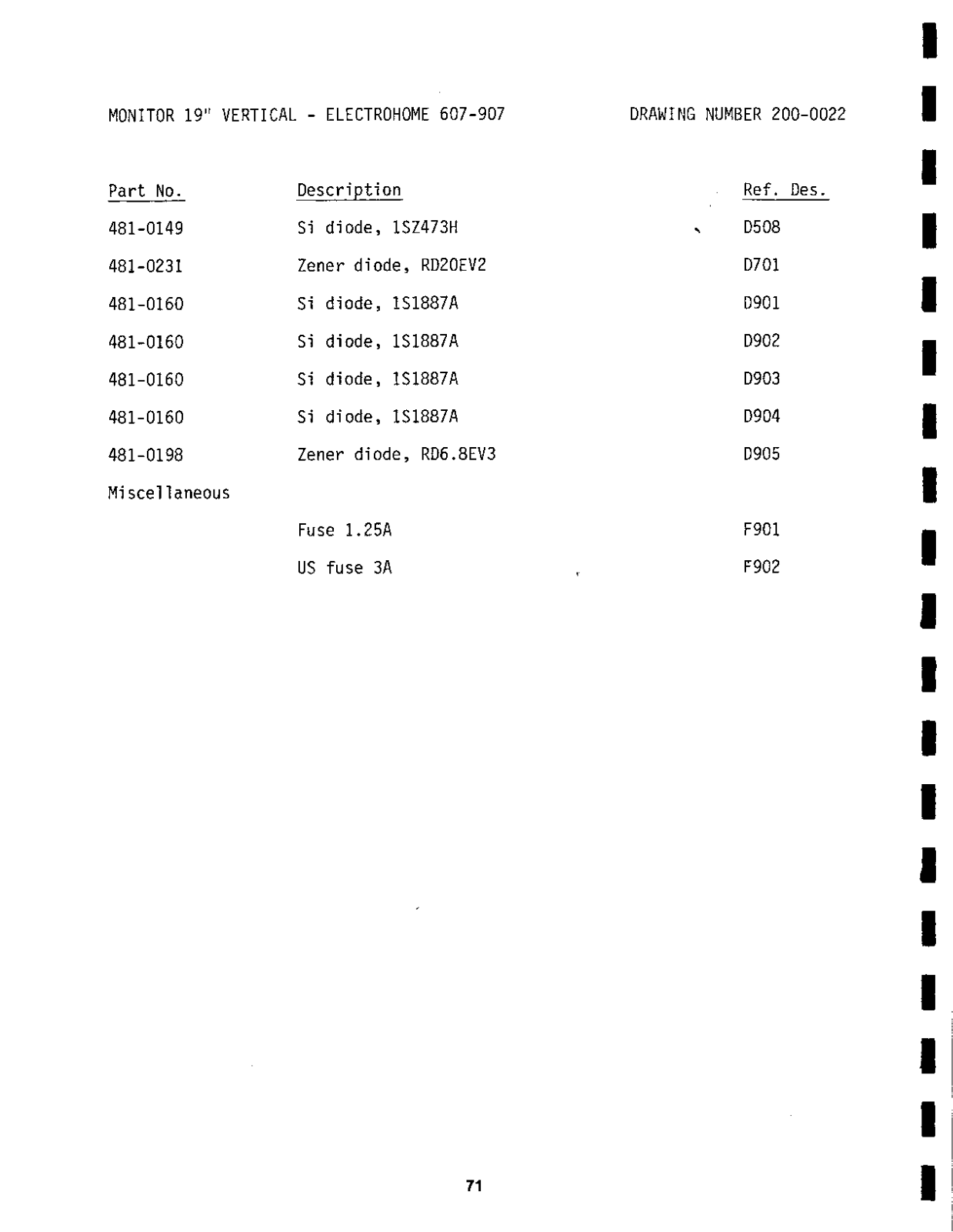 MONITOR 19" VERTICAL - ELECTROHOME 607-907

DRAWING NUMBER 200-0022

| Part No. | Description | Ref. Des. |
|---|---|---|
| 481-0149 | Si diode, 1SZ473H | D508 |
| 481-0231 | Zener diode, RD20EV2 | D701 |
| 481-0160 | Si diode, 1S1887A | D901 |
| 481-0160 | Si diode, 1S1887A | D902 |
| 481-0160 | Si diode, 1S1887A | D903 |
| 481-0160 | Si diode, 1S1887A | D904 |
| 481-0198 | Zener diode, RD6.8EV3 | D905 |
| Miscellaneous | | |
| | Fuse 1.25A | F901 |
| | US fuse 3A | F902 |

71